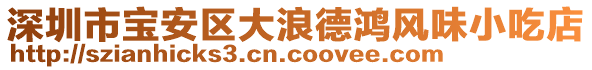 深圳市宝安区大浪德鸿风味小吃店
http://szianhicks3.cn.coovee.com